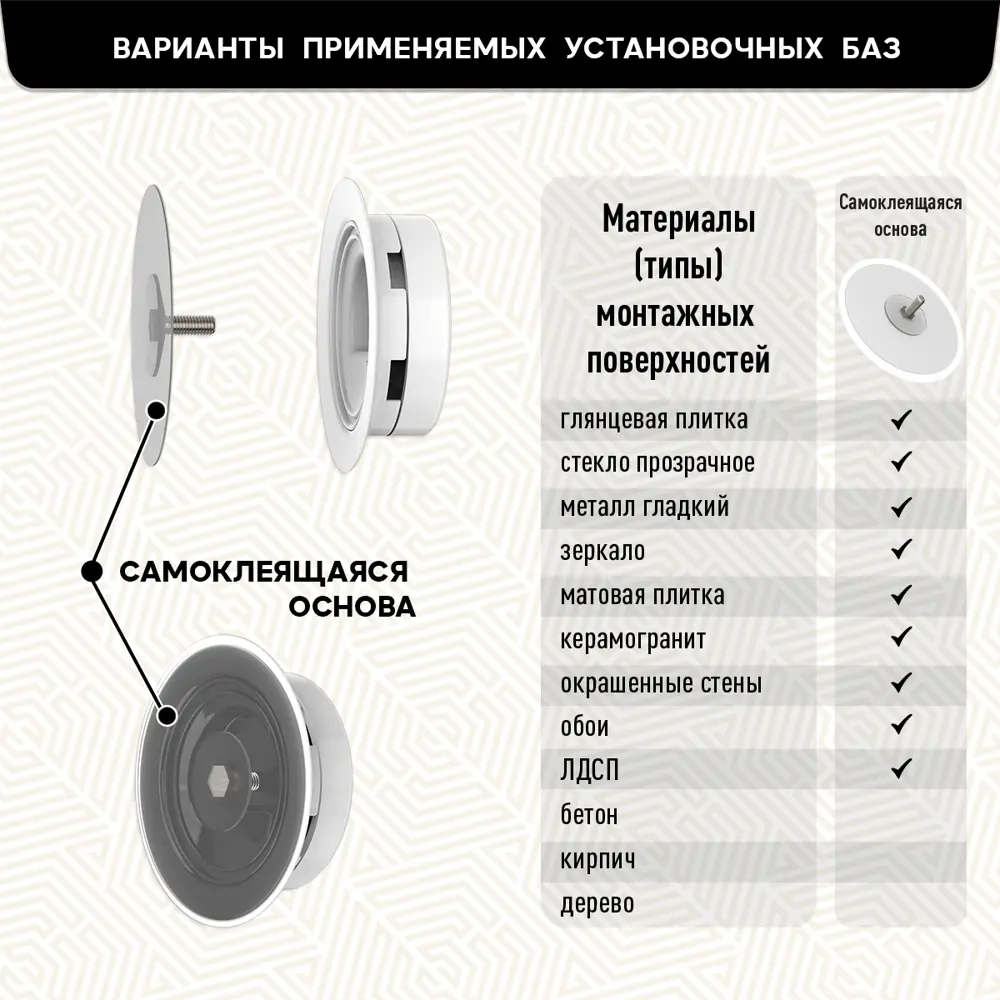 ВАРИАНТЫ ПРИМЕНЯЕМЫХ УСТАНОВОЧНЫХ БАЗ

САМОКЛЕЯЩАЯСЯ ОСНОВА

| Материалы (типы) монтажных поверхностей | Самоклеящаяся основа |
|---|---|
| глянцевая плитка | ✓ |
| стекло прозрачное | ✓ |
| металл гладкий | ✓ |
| зеркало | ✓ |
| матовая плитка | ✓ |
| керамогранит | ✓ |
| окрашенные стены | ✓ |
| обои | ✓ |
| ЛДСП | ✓ |
| бетон | |
| кирпич | |
| дерево | |